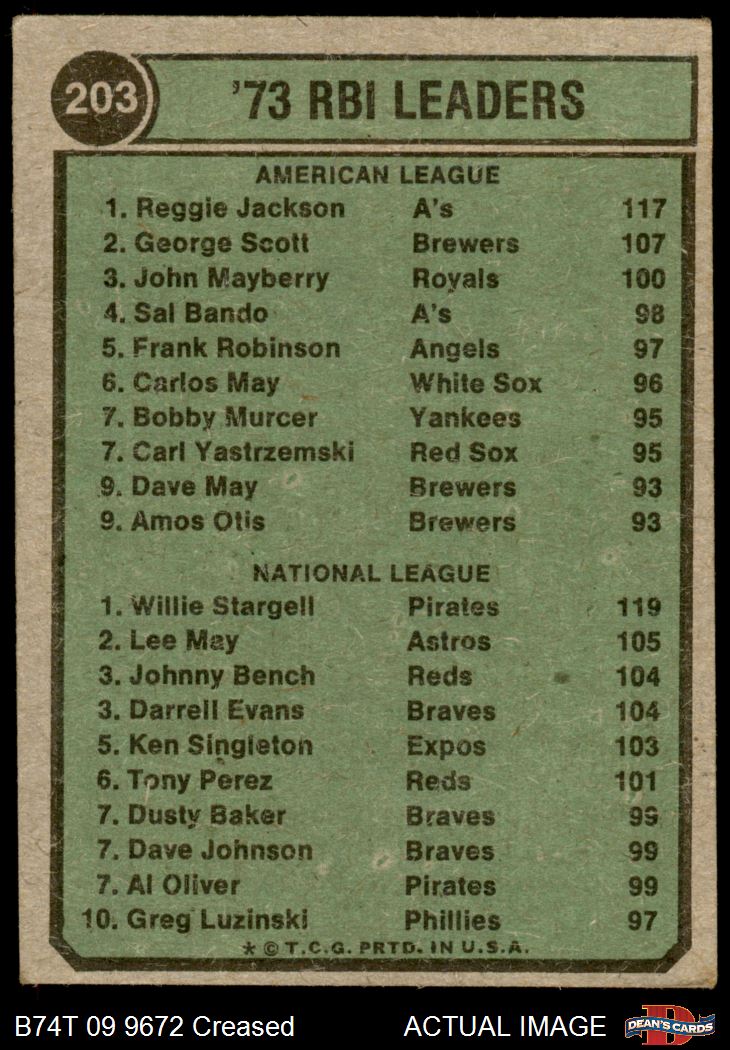 203 '73 RBI LEADERS

AMERICAN LEAGUE

| | | |
|---|---|---|
| 1. Reggie Jackson | A's | 117 |
| 2. George Scott | Brewers | 107 |
| 3. John Mayberry | Royals | 100 |
| 4. Sal Bando | A's | 98 |
| 5. Frank Robinson | Angels | 97 |
| 6. Carlos May | White Sox | 96 |
| 7. Bobby Murcer | Yankees | 95 |
| 7. Carl Yastrzemski | Red Sox | 95 |
| 9. Dave May | Brewers | 93 |
| 9. Amos Otis | Brewers | 93 |

NATIONAL LEAGUE

| | | |
|---|---|---|
| 1. Willie Stargell | Pirates | 119 |
| 2. Lee May | Astros | 105 |
| 3. Johnny Bench | Reds | 104 |
| 3. Darrell Evans | Braves | 104 |
| 5. Ken Singleton | Expos | 103 |
| 6. Tony Perez | Reds | 101 |
| 7. Dusty Baker | Braves | 99 |
| 7. Dave Johnson | Braves | 99 |
| 7. Al Oliver | Pirates | 99 |
| 10. Greg Luzinski | Phillies | 97 |

* © T.C.G. PRTD. IN U.S.A.

B74T 09 9672 Creased ACTUAL IMAGE DEAN'S CARDS